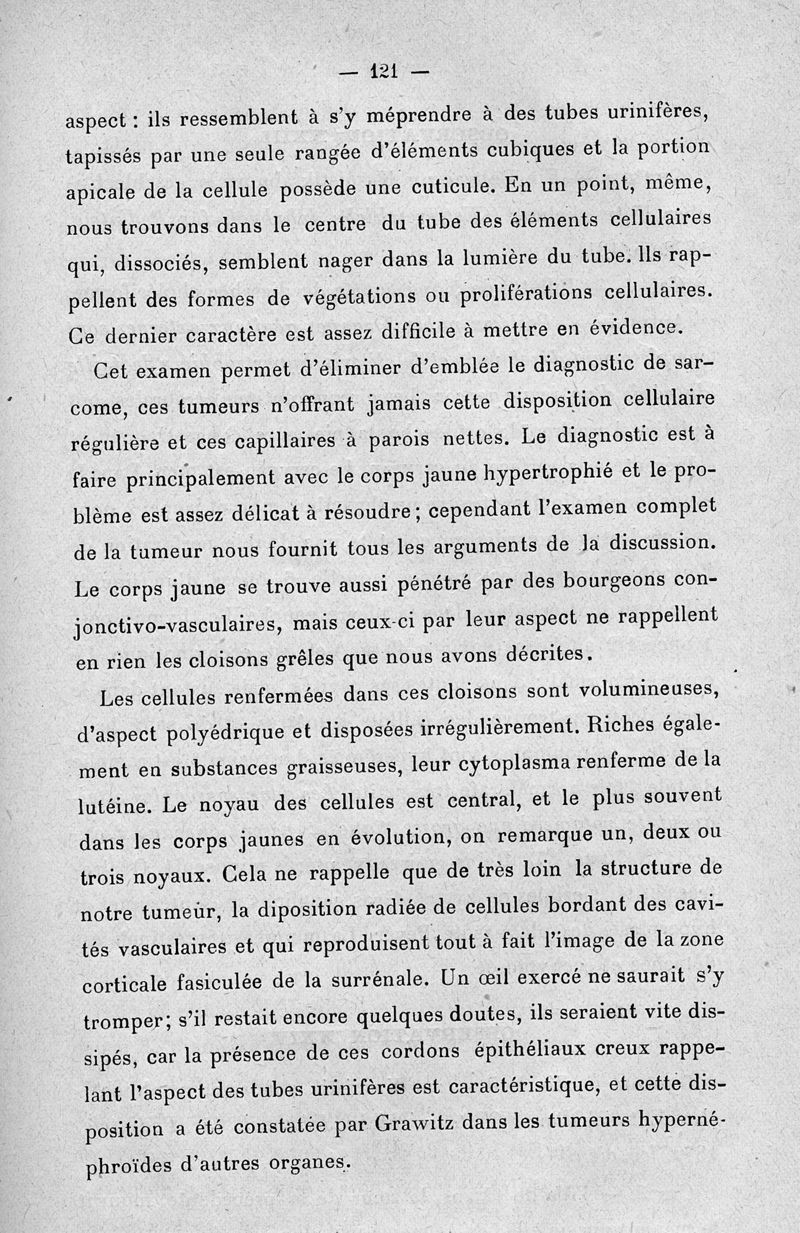 — 121 —

aspect : ils ressemblent à s'y méprendre à des tubes urinifères, tapissés par une seule rangée d'éléments cubiques et la portion apicale de la cellule possède une cuticule. En un point, même, nous trouvons dans le centre du tube des éléments cellulaires qui, dissociés, semblent nager dans la lumière du tube. Ils rappellent des formes de végétations ou proliférations cellulaires. Ce dernier caractère est assez difficile à mettre en évidence.

Cet examen permet d'éliminer d'emblée le diagnostic de sarcome, ces tumeurs n'offrant jamais cette disposition cellulaire régulière et ces capillaires à parois nettes. Le diagnostic est à faire principalement avec le corps jaune hypertrophié et le problème est assez délicat à résoudre ; cependant l'examen complet de la tumeur nous fournit tous les arguments de la discussion. Le corps jaune se trouve aussi pénétré par des bourgeons conjonctivo-vasculaires, mais ceux-ci par leur aspect ne rappellent en rien les cloisons grêles que nous avons décrites.

Les cellules renfermées dans ces cloisons sont volumineuses, d'aspect polyédrique et disposées irrégulièrement. Riches également en substances graisseuses, leur cytoplasma renferme de la lutéine. Le noyau des cellules est central, et le plus souvent dans les corps jaunes en évolution, on remarque un, deux ou trois noyaux. Cela ne rappelle que de très loin la structure de notre tumeur, la diposition radiée de cellules bordant des cavités vasculaires et qui reproduisent tout à fait l'image de la zone corticale fasiculée de la surrénale. Un œil exercé ne saurait s'y tromper; s'il restait encore quelques doutes, ils seraient vite dissipés, car la présence de ces cordons épithéliaux creux rappelant l'aspect des tubes urinifères est caractéristique, et cette disposition a été constatée par Grawitz dans les tumeurs hypernéphroïdes d'autres organes.